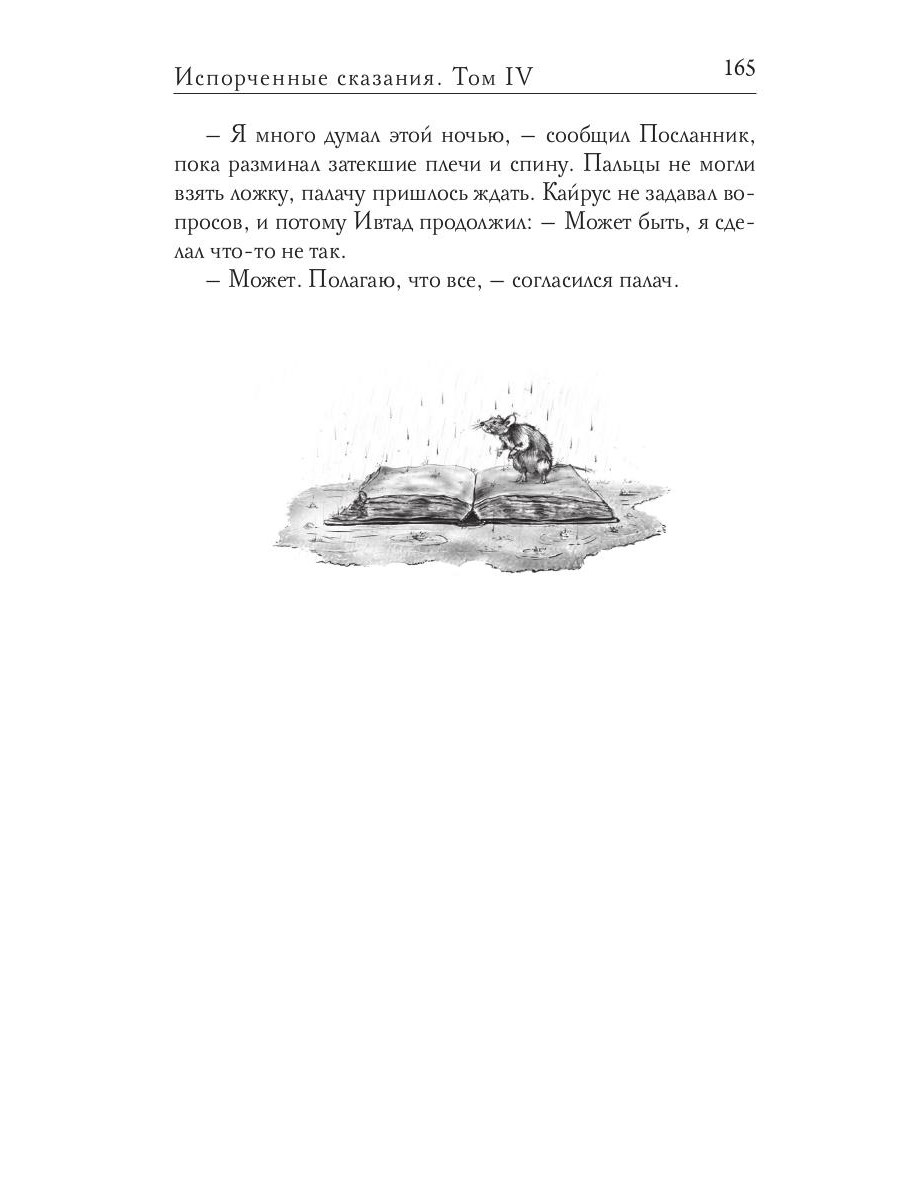 Испорченные сказания. Том IV 165

– Я много думал этой ночью, – сообщил Посланник, пока разминал затекшие плечи и спину. Пальцы не могли взять ложку, палачу пришлось ждать. Кайрус не задавал вопросов, и потому Ивтад продолжил: – Может быть, я сделал что-то не так.

– Может. Полагаю, что все, – согласился палач.